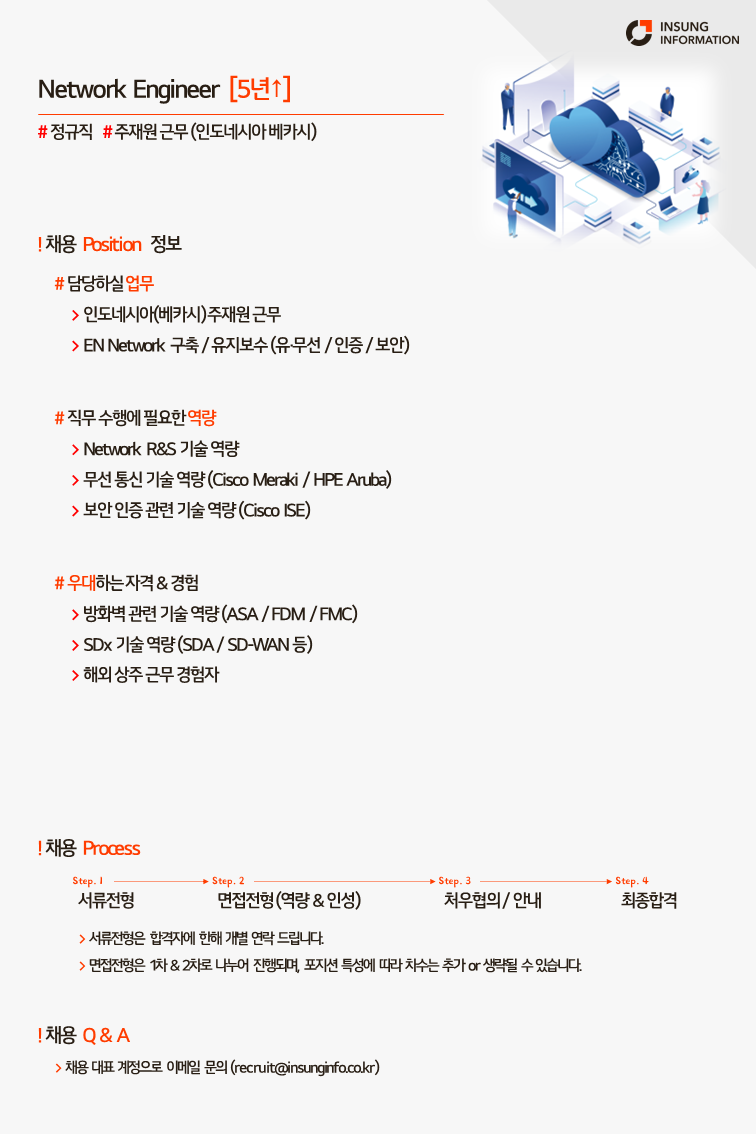 INSUNG
INFORMATION

Network Engineer [5년↑]

# 정규직 # 주재원 근무 (인도네시아 베카시)

! 채용 Position 정보

# 담당하실 업무

> 인도네시아(베카시) 주재원 근무

> EN Network 구축 / 유지보수 (유·무선 / 인증 / 보안)

# 직무 수행에 필요한 역량

> Network R&S 기술 역량

> 무선 통신 기술 역량 (Cisco Meraki / HPE Aruba)

> 보안 인증 관련 기술 역량 (Cisco ISE)

# 우대하는 자격 & 경험

> 방화벽 관련 기술 역량 (ASA / FDM / FMC)

> SDx 기술 역량 (SDA / SD-WAN 등)

> 해외 상주 근무 경험자

! 채용 Process

Step. 1 서류전형 Step. 2 면접전형 (역량 & 인성) Step. 3 처우협의 / 안내 Step. 4 최종합격

> 서류전형은 합격자에 한해 개별 연락 드립니다.

> 면접전형은 1차 & 2차로 나누어 진행되며, 포지션 특성에 따라 차수는 추가 or 생략될 수 있습니다.

! 채용 Q & A

> 채용 대표 계정으로 이메일 문의 (recruit@insunginfo.co.kr)